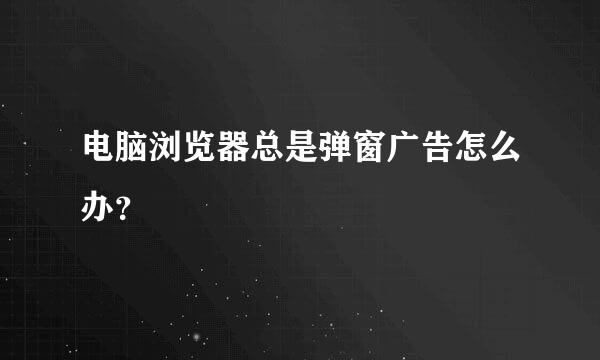 电脑浏览器总是弹窗广告怎么办?